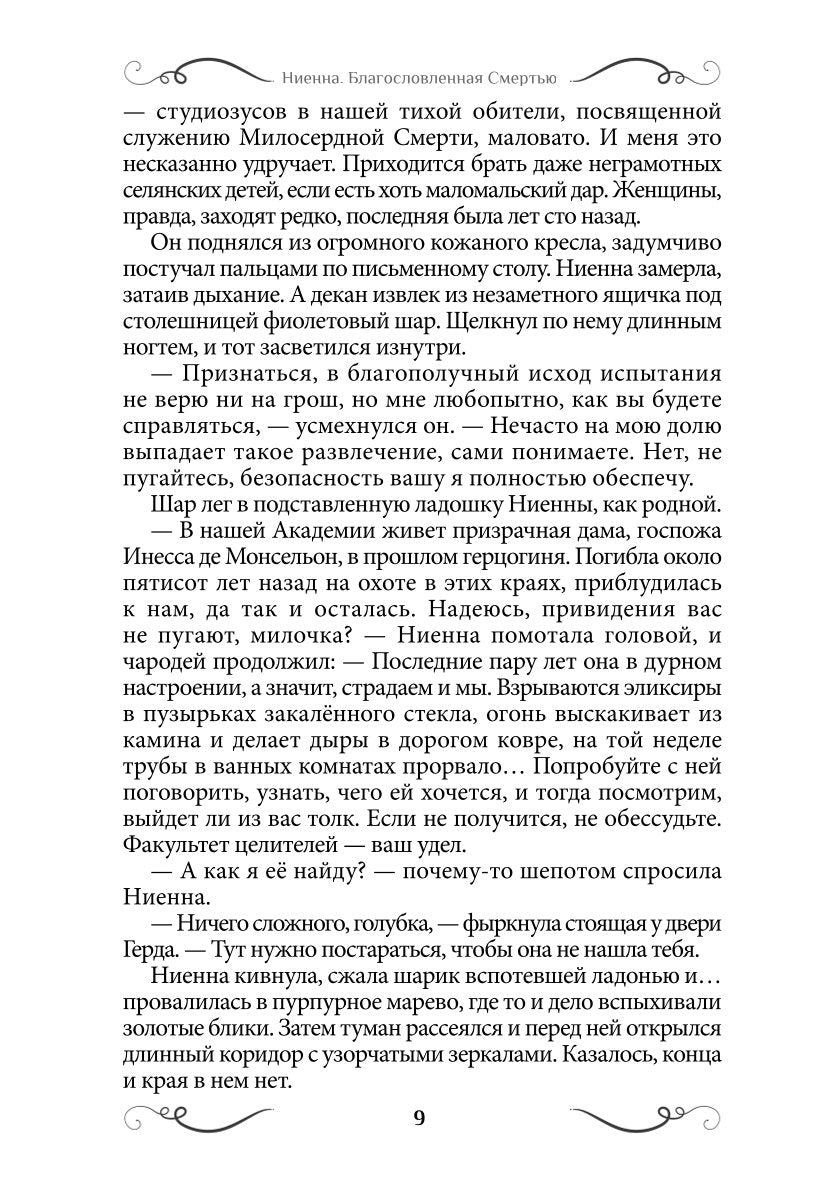 Ниенна. Благословленная Смертью

— студиозусов в нашей тихой обители, посвященной служению Милосердной Смерти, маловато. И меня это несказанно удручает. Приходится брать даже неграмотных селянских детей, если есть хоть маломальский дар. Женщины, правда, заходят редко, последняя была лет сто назад.

Он поднялся из огромного кожаного кресла, задумчиво постучал пальцами по письменному столу. Ниенна замерла, затаив дыхание. А декан извлек из незаметного ящичка под столешницей фиолетовый шар. Щелкнул по нему длинным ногтем, и тот засветился изнутри.

— Признаться, в благополучный исход испытания не верю ни на грош, но мне любопытно, как вы будете справляться, — усмехнулся он. — Нечасто на мою долю выпадает такое развлечение, сами понимаете. Нет, не пугайтесь, безопасность вашу я полностью обеспечу.

Шар лег в подставленную ладошку Ниенны, как родной.

— В нашей Академии живет призрачная дама, госпожа Инесса де Монсельон, в прошлом герцогиня. Погибла около пятисот лет назад на охоте в этих краях, приблудилась к нам, да так и осталась. Надеюсь, привидения вас не пугают, милочка? — Ниенна помотала головой, и чародей продолжил: — Последние пару лет она в дурном настроении, а значит, страдаем и мы. Взрываются эликсиры в пузырьках закалённого стекла, огонь выскакивает из камина и делает дыры в дорогом ковре, на той неделе трубы в ванных комнатах прорвало… Попробуйте с ней поговорить, узнать, чего ей хочется, и тогда посмотрим, выйдет ли из вас толк. Если не получится, не обессудьте. Факультет целителей — ваш удел.

— А как я её найду? — почему-то шепотом спросила Ниенна.

— Ничего сложного, голубка, — фыркнула стоящая у двери Герда. — Тут нужно постараться, чтобы она не нашла тебя.

Ниенна кивнула, сжала шарик вспотевшей ладонью и… провалилась в пурпурное марево, где то и дело вспыхивали золотые блики. Затем туман рассеялся и перед ней открылся длинный коридор с узорчатыми зеркалами. Казалось, конца и края в нем нет.

9